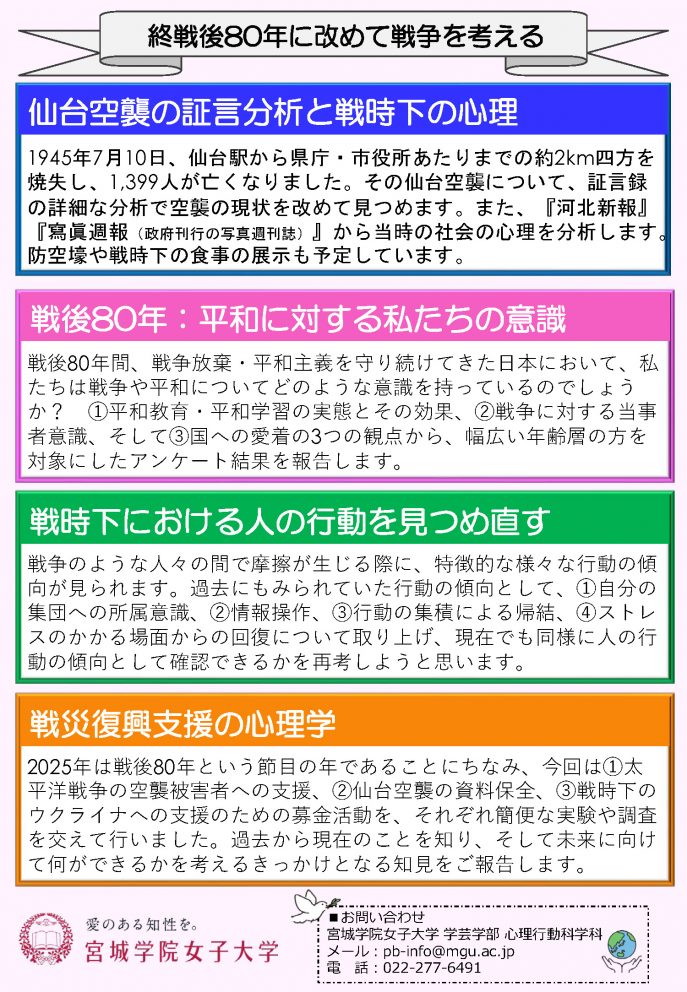 終戦後80年に改めて戦争を考える

仙台空襲の証言分析と戦時下の心理

1945年7月10日、仙台駅から県庁・市役所あたりまでの約2km四方を焼失し、1,399人が亡くなりました。その仙台空襲について、証言録の詳細な分析で空襲の現状を改めて見つめます。また、『河北新報』『寫眞週報（政府刊行の写真週刊誌）』から当時の社会の心理を分析します。防空壕や戦時下の食事の展示も予定しています。

戦後80年：平和に対する私たちの意識

戦後80年間、戦争放棄・平和主義を守り続けてきた日本において、私たちは戦争や平和についてどのような意識を持っているのでしょうか？　①平和教育・平和学習の実態とその効果、②戦争に対する当事者意識、そして③国への愛着の3つの観点から、幅広い年齢層の方を対象にしたアンケート結果を報告します。

戦時下における人の行動を見つめ直す

戦争のような人々の間で摩擦が生じる際に、特徴的な様々な行動の傾向が見られます。過去にもみられていた行動の傾向として、①自分の集団への所属意識、②情報操作、③行動の集積による帰結、④ストレスのかかる場面からの回復について取り上げ、現在でも同様に人の行動の傾向として確認できるかを再考しようと思います。

戦災復興支援の心理学

2025年は戦後80年という節目の年であることにちなみ、今回は①太平洋戦争の空襲被害者への支援、②仙台空襲の資料保全、③戦時下のウクライナへの支援のための募金活動を、それぞれ簡便な実験や調査を交えて行いました。過去から現在のことを知り、そして未来に向けて何ができるかを考えるきっかけとなる知見をご報告します。

愛のある知性を。
宮城学院女子大学

■お問い合わせ
宮城学院女子大学 学芸学部 心理行動科学科
メール：pb-info@mgu.ac.jp
電　話：022-277-6491